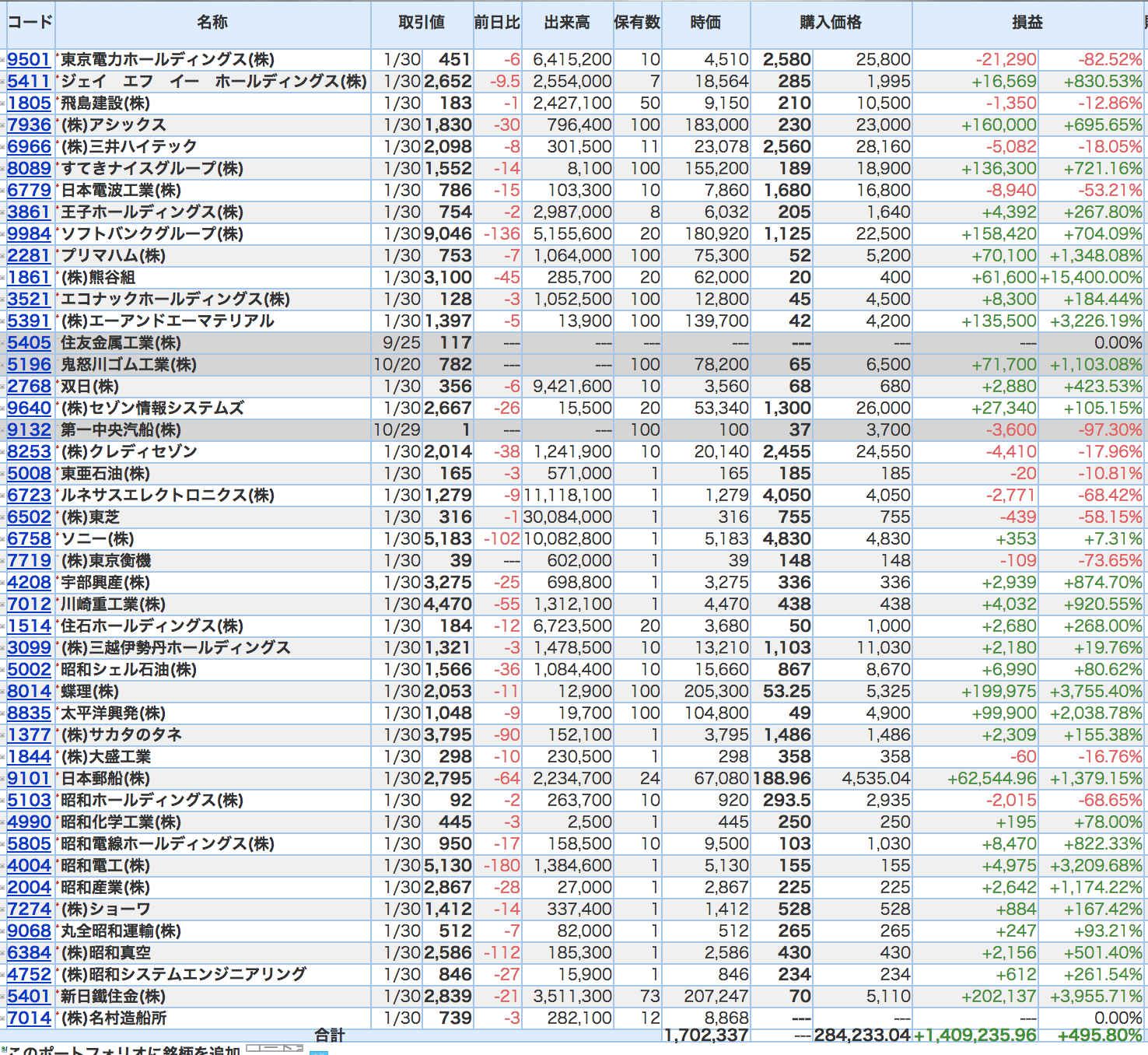 | コード | 名称 | 取引値 | | 前日比 | 出来高 | 保有数 | 時価 | 購入価格 | | 損益 | |
|---|---|---|---|---|---|---|---|---|---|---|---|
| 9501 | 東京電力ホールディングス(株) | 1/30 | 451 | -6 | 6,415,200 | 10 | 4,510 | 2,580 | 25,800 | -21,290 | -82.52% |
| 5411 | ジェイ エフ イー ホールディングス(株) | 1/30 | 2,652 | -9.5 | 2,554,000 | 7 | 18,564 | 285 | 1,995 | +16,569 | +830.53% |
| 1805 | 飛島建設(株) | 1/30 | 183 | -1 | 2,427,100 | 50 | 9,150 | 210 | 10,500 | -1,350 | -12.86% |
| 7936 | (株)アシックス | 1/30 | 1,830 | -30 | 796,400 | 100 | 183,000 | 230 | 23,000 | +160,000 | +695.65% |
| 6966 | (株)三井ハイテック | 1/30 | 2,098 | -8 | 301,500 | 11 | 23,078 | 2,560 | 28,160 | -5,082 | -18.05% |
| 8089 | すてきナイスグループ(株) | 1/30 | 1,552 | -14 | 8,100 | 100 | 155,200 | 189 | 18,900 | +136,300 | +721.16% |
| 6779 | 日本電波工業(株) | 1/30 | 786 | -15 | 103,300 | 10 | 7,860 | 1,680 | 16,800 | -8,940 | -53.21% |
| 3861 | 王子ホールディングス(株) | 1/30 | 754 | -2 | 2,987,000 | 8 | 6,032 | 205 | 1,640 | +4,392 | +267.80% |
| 9984 | ソフトバンクグループ(株) | 1/30 | 9,046 | -136 | 5,155,600 | 20 | 180,920 | 1,125 | 22,500 | +158,420 | +704.09% |
| 2281 | プリマハム(株) | 1/30 | 753 | -7 | 1,064,000 | 100 | 75,300 | 52 | 5,200 | +70,100 | +1,348.08% |
| 1861 | (株)熊谷組 | 1/30 | 3,100 | -45 | 285,700 | 20 | 62,000 | 20 | 400 | +61,600 | +15,400.00% |
| 3521 | エコナックホールディングス(株) | 1/30 | 128 | -3 | 1,052,500 | 100 | 12,800 | 45 | 4,500 | +8,300 | +184.44% |
| 5391 | (株)エーアンドエーマテリアル | 1/30 | 1,397 | -5 | 13,900 | 100 | 139,700 | 42 | 4,200 | +135,500 | +3,226.19% |
| 5405 | 住友金属工業(株) | 9/25 | 117 | --- | --- | --- | --- | --- | --- | --- | 0.00% |
| 5196 | 鬼怒川ゴム工業(株) | 10/20 | 782 | --- | --- | 100 | 78,200 | 65 | 6,500 | +71,700 | +1,103.08% |
| 2768 | 双日(株) | 1/30 | 356 | -6 | 9,421,600 | 10 | 3,560 | 68 | 680 | +2,880 | +423.53% |
| 9640 | (株)セゾン情報システムズ | 1/30 | 2,667 | -26 | 15,500 | 20 | 53,340 | 1,300 | 26,000 | +27,340 | +105.15% |
| 9132 | 第一中央汽船(株) | 10/29 | 1 | --- | --- | 100 | 100 | 37 | 3,700 | -3,600 | -97.30% |
| 8253 | (株)クレディセゾン | 1/30 | 2,014 | -38 | 1,241,900 | 10 | 20,140 | 2,455 | 24,550 | -4,410 | -17.96% |
| 5008 | 東亜石油(株) | 1/30 | 165 | -3 | 571,000 | 1 | 165 | 185 | 185 | -20 | -10.81% |
| 6723 | ルネサスエレクトロニクス(株) | 1/30 | 1,279 | -9 | 11,118,100 | 1 | 1,279 | 4,050 | 4,050 | -2,771 | -68.42% |
| 6502 | (株)東芝 | 1/30 | 316 | -1 | 30,084,000 | 1 | 316 | 755 | 755 | -439 | -58.15% |
| 6758 | ソニー(株) | 1/30 | 5,183 | -102 | 10,082,800 | 1 | 5,183 | 4,830 | 4,830 | +353 | +7.31% |
| 7719 | (株)東京衡機 | 1/30 | 39 | --- | 602,000 | 1 | 39 | 148 | 148 | -109 | -73.65% |
| 4208 | 宇部興産(株) | 1/30 | 3,275 | -25 | 698,800 | 1 | 3,275 | 336 | 336 | +2,939 | +874.70% |
| 7012 | 川崎重工業(株) | 1/30 | 4,470 | -55 | 1,312,100 | 1 | 4,470 | 438 | 438 | +4,032 | +920.55% |
| 1514 | 住石ホールディングス(株) | 1/30 | 184 | -12 | 6,723,500 | 20 | 3,680 | 50 | 1,000 | +2,680 | +268.00% |
| 3099 | (株)三越伊勢丹ホールディングス | 1/30 | 1,321 | -3 | 1,478,500 | 10 | 13,210 | 1,103 | 11,030 | +2,180 | +19.76% |
| 5002 | 昭和シェル石油(株) | 1/30 | 1,566 | -36 | 1,084,400 | 10 | 15,660 | 867 | 8,670 | +6,990 | +80.62% |
| 8014 | 蝶理(株) | 1/30 | 2,053 | -11 | 12,900 | 100 | 205,300 | 53.25 | 5,325 | +199,975 | +3,755.40% |
| 8835 | 太平洋興発(株) | 1/30 | 1,048 | -9 | 19,700 | 100 | 104,800 | 49 | 4,900 | +99,900 | +2,038.78% |
| 1377 | (株)サカタのタネ | 1/30 | 3,795 | -90 | 152,100 | 1 | 3,795 | 1,486 | 1,486 | +2,309 | +155.38% |
| 1844 | (株)大盛工業 | 1/30 | 298 | -10 | 230,500 | 1 | 298 | 358 | 358 | -60 | -16.76% |
| 9101 | 日本郵船(株) | 1/30 | 2,795 | -64 | 2,234,700 | 24 | 67,080 | 188.96 | 4,535.04 | +62,544.96 | +1,379.15% |
| 5103 | 昭和ホールディングス(株) | 1/30 | 92 | -2 | 263,700 | 10 | 920 | 293.5 | 2,935 | -2,015 | -68.65% |
| 4990 | 昭和化学工業(株) | 1/30 | 445 | -3 | 2,500 | 1 | 445 | 250 | 250 | +195 | +78.00% |
| 5805 | 昭和電線ホールディングス(株) | 1/30 | 950 | -17 | 158,500 | 10 | 9,500 | 103 | 1,030 | +8,470 | +822.33% |
| 4004 | 昭和電工(株) | 1/30 | 5,130 | -180 | 1,384,600 | 1 | 5,130 | 155 | 155 | +4,975 | +3,209.68% |
| 2004 | 昭和産業(株) | 1/30 | 2,867 | -28 | 27,000 | 1 | 2,867 | 225 | 225 | +2,642 | +1,174.22% |
| 7274 | (株)ショーワ | 1/30 | 1,412 | -14 | 337,400 | 1 | 1,412 | 528 | 528 | +884 | +167.42% |
| 9068 | 丸全昭和運輸(株) | 1/30 | 512 | -7 | 82,000 | 1 | 512 | 265 | 265 | +247 | +93.21% |
| 6384 | (株)昭和真空 | 1/30 | 2,586 | -112 | 185,300 | 1 | 2,586 | 430 | 430 | +2,156 | +501.40% |
| 4752 | (株)昭和システムエンジニアリング | 1/30 | 846 | -27 | 15,900 | 1 | 846 | 234 | 234 | +612 | +261.54% |
| 5401 | 新日鐵住金(株) | 1/30 | 2,839 | -21 | 3,511,300 | 73 | 207,247 | 70 | 5,110 | +202,137 | +3,955.71% |
| 7014 | (株)名村造船所 | 1/30 | 739 | -3 | 282,100 | 12 | 8,868 | --- | --- | --- | 0.00% |
| | 合計 | | | | | | 1,702,337 | --- | 284,233.04 | +1,409,235.96 | +495.80% |

このポートフォリオに銘柄を追加